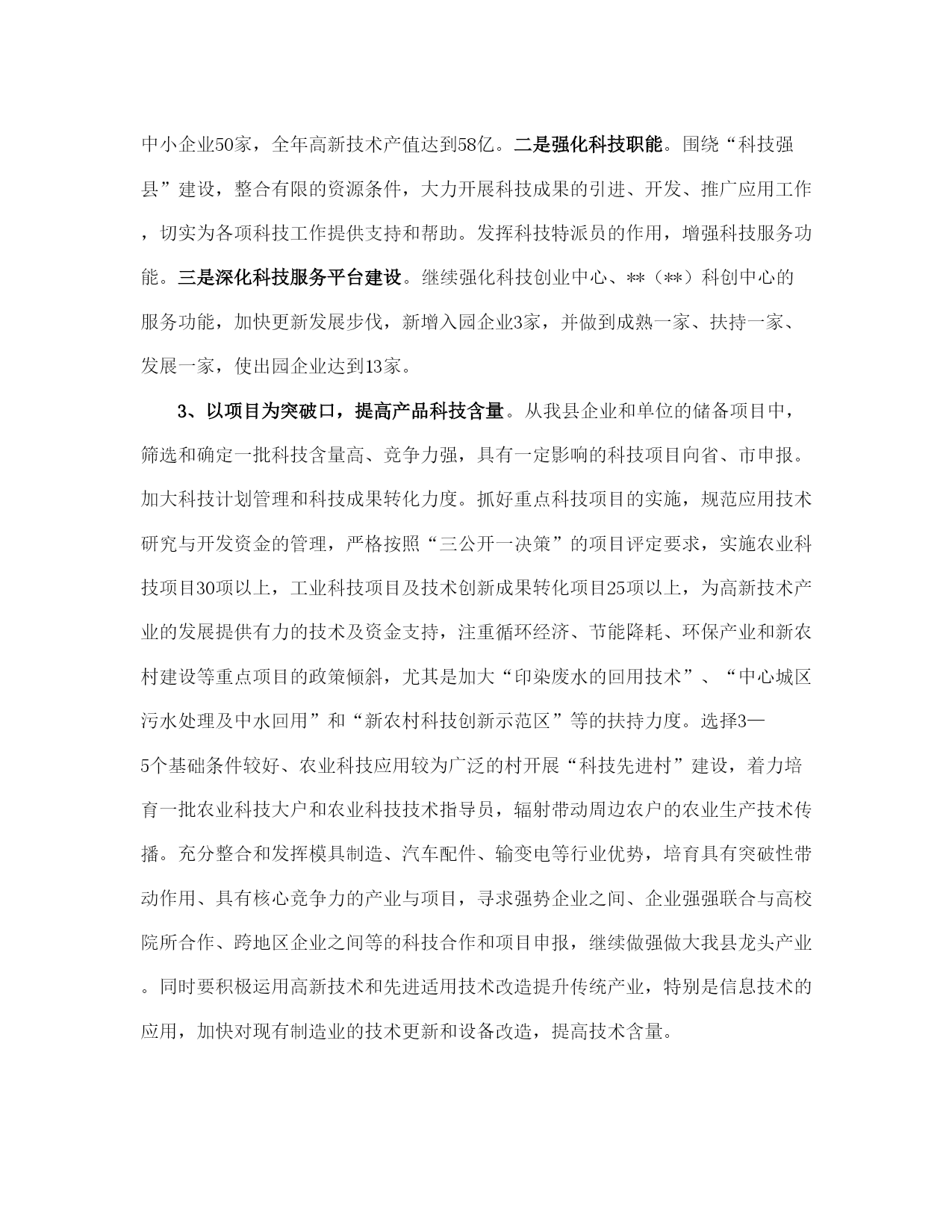 中小企业50家，全年高新技术产值达到58亿。二是强化科技职能。围绕“科技强县”建设，整合有限的资源条件，大力开展科技成果的引进、开发、推广应用工作，切实为各项科技工作提供支持和帮助。发挥科技特派员的作用，增强科技服务功能。三是深化科技服务平台建设。继续强化科技创业中心、**（**）科创中心的服务功能，加快更新发展步伐，新增入园企业3家，并做到成熟一家、扶持一家、发展一家，使出园企业达到13家。

3、以项目为突破口，提高产品科技含量。从我县企业和单位的储备项目中，筛选和确定一批科技含量高、竞争力强，具有一定影响的科技项目向省、市申报。加大科技计划管理和科技成果转化力度。抓好重点科技项目的实施，规范应用技术研究与开发资金的管理，严格按照“三公开一决策”的项目评定要求，实施农业科技项目30项以上，工业科技项目及技术创新成果转化项目25项以上，为高新技术产业的发展提供有力的技术及资金支持，注重循环经济、节能降耗、环保产业和新农村建设等重点项目的政策倾斜，尤其是加大“印染废水的回用技术”、“中心城区污水处理及中水回用”和“新农村科技创新示范区”等的扶持力度。选择3—5个基础条件较好、农业科技应用较为广泛的村开展“科技先进村”建设，着力培育一批农业科技大户和农业科技技术指导员，辐射带动周边农户的农业生产技术传播。充分整合和发挥模具制造、汽车配件、输变电等行业优势，培育具有突破性带动作用、具有核心竞争力的产业与项目，寻求强势企业之间、企业强强联合与高校院所合作、跨地区企业之间等的科技合作和项目申报，继续做强做大我县龙头产业。同时要积极运用高新技术和先进适用技术改造提升传统产业，特别是信息技术的应用，加快对现有制造业的技术更新和设备改造，提高技术含量。